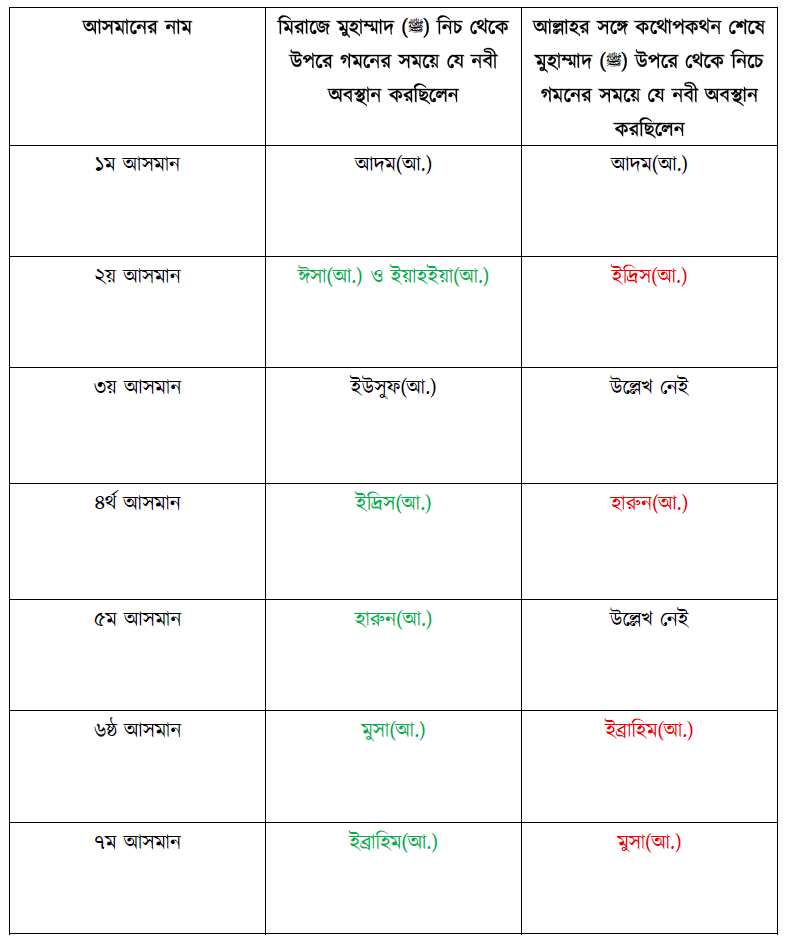 | আসমানের নাম | মিরাজে মুহাম্মাদ (ﷺ) নিচ থেকে উপরে গমনের সময়ে যে নবী অবস্থান করছিলেন | আল্লাহর সঙ্গে কথোপকথন শেষে মুহাম্মাদ (ﷺ) উপরে থেকে নিচে গমনের সময়ে যে নবী অবস্থান করছিলেন |
|---|---|---|
| ১ম আসমান | আদম(আ.) | আদম(আ.) |
| ২য় আসমান | ঈসা(আ.) ও ইয়াহইয়া(আ.) | ইদ্রিস(আ.) |
| ৩য় আসমান | ইউসুফ(আ.) | উল্লেখ নেই |
| ৪র্থ আসমান | ইদ্রিস(আ.) | হারুন(আ.) |
| ৫ম আসমান | হারুন(আ.) | উল্লেখ নেই |
| ৬ষ্ঠ আসমান | মুসা(আ.) | ইব্রাহিম(আ.) |
| ৭ম আসমান | ইব্রাহিম(আ.) | মুসা(আ.) |